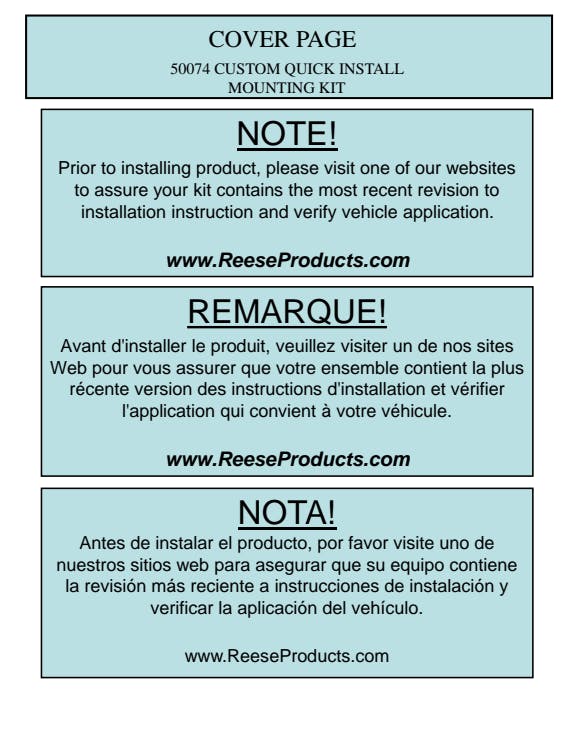 COVER PAGE

50074 CUSTOM QUICK INSTALL MOUNTING KIT

NOTE!

Prior to installing product, please visit one of our websites to assure your kit contains the most recent revision to installation instruction and verify vehicle application.

www.ReeseProducts.com

REMARQUE!

Avant d'installer le produit, veuillez visiter un de nos sites Web pour vous assurer que votre ensemble contient la plus récente version des instructions d'installation et vérifier l'application qui convient à votre véhicule.

www.ReeseProducts.com

NOTA!

Antes de instalar el producto, por favor visite uno de nuestros sitios web para asegurar que su equipo contiene la revisión más reciente a instrucciones de instalación y verificar la aplicación del vehículo.

www.ReeseProducts.com